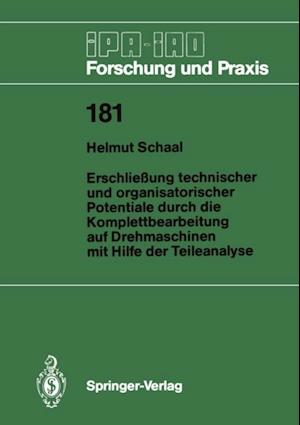 IPA-IAO
Forschung und Praxis

181

Helmut Schaal

Erschließung technischer und organisatorischer Potentiale durch die Komplettbearbeitung auf Drehmaschinen mit Hilfe der Teileanalyse

Springer-Verlag